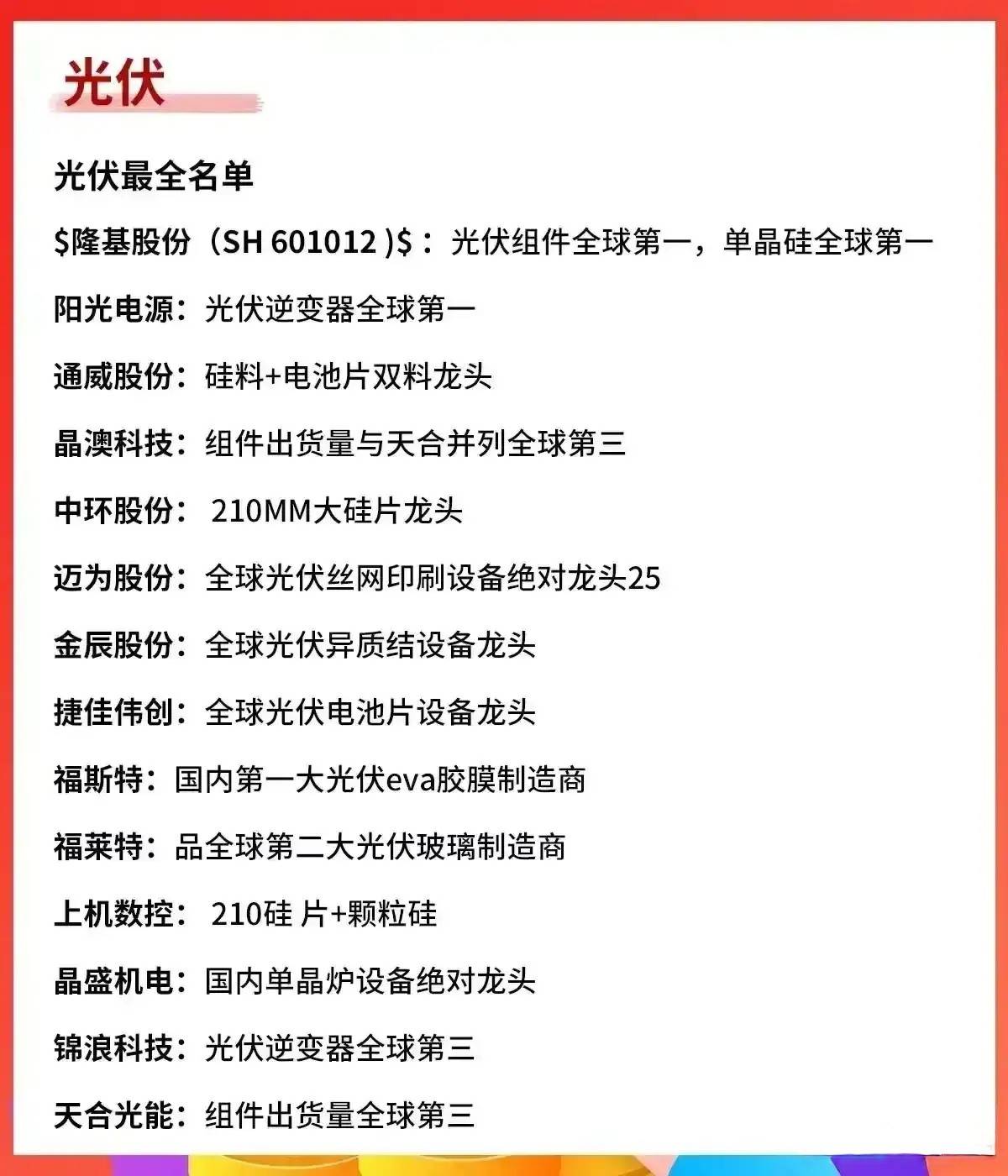 光伏

光伏最全名单

\$隆基股份（SH 601012 )\$：光伏组件全球第一，单晶硅全球第一

阳光电源：光伏逆变器全球第一

通威股份：硅料+电池片双料龙头

晶澳科技：组件出货量与天合并列全球第三

中环股份： 210MM大硅片龙头

迈为股份：全球光伏丝网印刷设备绝对龙头25

金辰股份：全球光伏异质结设备龙头

捷佳伟创：全球光伏电池片设备龙头

福斯特：国内第一大光伏eva胶膜制造商

福莱特：品全球第二大光伏玻璃制造商

上机数控： 210硅 片+颗粒硅

晶盛机电：国内单晶炉设备绝对龙头

锦浪科技：光伏逆变器全球第三

天合光能：组件出货量全球第三